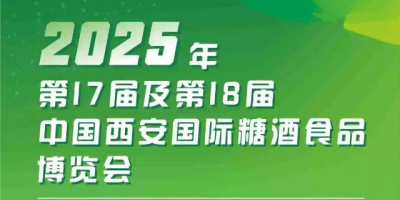 2025年
第17届及第18届
中国西安国际糖酒食品
博览会